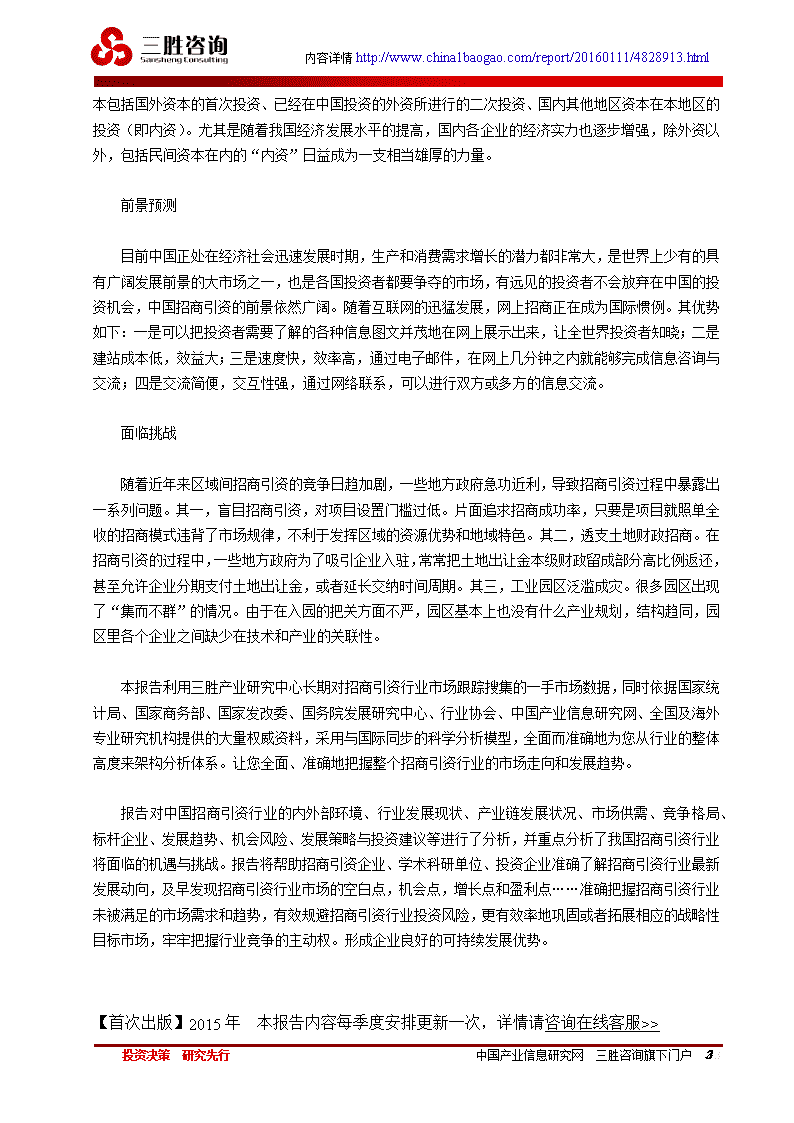 三胜咨询
Sansheng Consulting

内容详情 http://www.china1baogao.com/report/20160111/4828913.html

本包括国外资本的首次投资、已经在中国投资的外资所进行的二次投资、国内其他地区资本在本地区的投资（即内资）。尤其是随着我国经济发展水平的提高，国内各企业的经济实力也逐步增强，除外资以外，包括民间资本在内的“内资”日益成为一支相当雄厚的力量。

前景预测

目前中国正处在经济社会迅速发展时期，生产和消费需求增长的潜力都非常大，是世界上少有的具有广阔发展前景的大市场之一，也是各国投资者都要争夺的市场，有远见的投资者不会放弃在中国的投资机会，中国招商引资的前景依然广阔。随着互联网的迅猛发展，网上招商正在成为国际惯例。其优势如下：一是可以把投资者需要了解的各种信息图文并茂地在网上展示出来，让全世界投资者知晓；二是建站成本低，效益大；三是速度快，效率高，通过电子邮件，在网上几分钟之内就能够完成信息咨询与交流；四是交流简便，交互性强，通过网络联系，可以进行双方或多方的信息交流。

面临挑战

随着近年来区域间招商引资的竞争日趋加剧，一些地方政府急功近利，导致招商引资过程中暴露出一系列问题。其一，盲目招商引资，对项目设置门槛过低。片面追求招商成功率，只要是项目就照单全收的招商模式违背了市场规律，不利于发挥区域的资源优势和地域特色。其二，透支土地财政招商。在招商引资的过程中，一些地方政府为了吸引企业入驻，常常把土地出让金本级财政留成部分高比例返还，甚至允许企业分期支付土地出让金，或者延长交纳时间周期。其三，工业园区泛滥成灾。很多园区出现了“集而不群”的情况。由于在入园的把关方面不严，园区基本上也没有什么产业规划，结构趋同，园区里各个企业之间缺少在技术和产业的关联性。

本报告利用三胜产业研究中心长期对招商引资行业市场跟踪搜集的一手市场数据，同时依据国家统计局、国家商务部、国家发改委、国务院发展研究中心、行业协会、中国产业信息研究网、全国及海外专业研究机构提供的大量权威资料，采用与国际同步的科学分析模型，全面而准确地为您从行业的整体高度来架构分析体系。让您全面、准确地把握整个招商引资行业的市场走向和发展趋势。

报告对中国招商引资行业的内外部环境、行业发展现状、产业链发展状况、市场供需、竞争格局、标杆企业、发展趋势、机会风险、发展策略与投资建议等进行了分析，并重点分析了我国招商引资行业将面临的机遇与挑战。报告将帮助招商引资企业、学术科研单位、投资企业准确了解招商引资行业最新发展动向，及早发现招商引资行业市场的空白点，机会点，增长点和盈利点……准确把握招商引资行业未被满足的市场需求和趋势，有效规避招商引资行业投资风险，更有效率地巩固或者拓展相应的战略性目标市场，牢牢把握行业竞争的主动权。形成企业良好的可持续发展优势。

【首次出版】2015 年 本报告内容每季度安排更新一次，详情请咨询在线客服>>

投资决策 研究先行

中国产业信息研究网 三胜咨询旗下门户 3